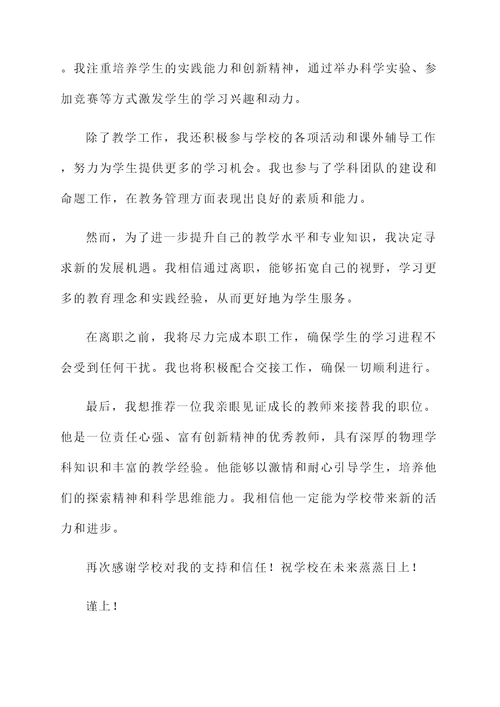 。我注重培养学生的实践能力和创新精神，通过举办科学实验、参加竞赛等方式激发学生的学习兴趣和动力。

除了教学工作，我还积极参与学校的各项活动和课外辅导工作，努力为学生提供更多的学习机会。我也参与了学科团队的建设和命题工作，在教务管理方面表现出良好的素质和能力。

然而，为了进一步提升自己的教学水平和专业知识，我决定寻求新的发展机遇。我相信通过离职，能够拓宽自己的视野，学习更多的教育理念和实践经验，从而更好地为学生服务。

在离职之前，我将尽力完成本职工作，确保学生的学习进程不会受到任何干扰。我也将积极配合交接工作，确保一切顺利进行。

最后，我想推荐一位我亲眼见证成长的教师来接替我的职位。他是一位责任心强、富有创新精神的优秀教师，具有深厚的物理学科知识和丰富的教学经验。他能够以激情和耐心引导学生，培养他们的探索精神和科学思维能力。我相信他一定能为学校带来新的活力和进步。

再次感谢学校对我的支持和信任！祝学校在未来蒸蒸日上！

谨上！